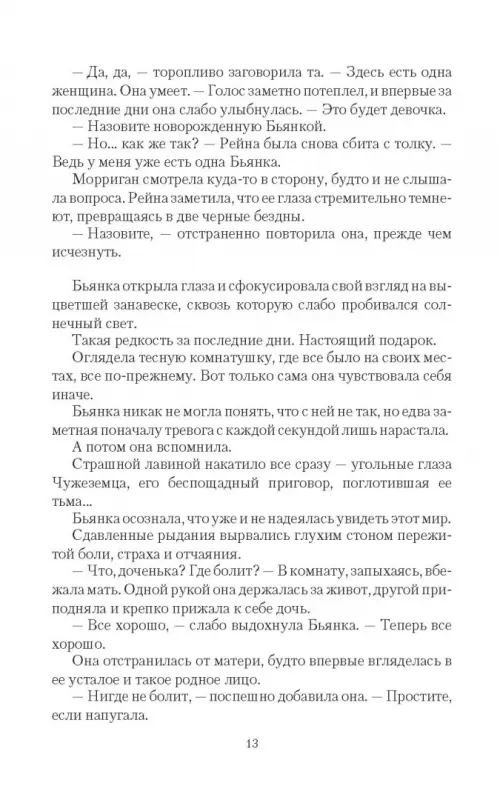 — Да, да, — торопливо заговорила та. — Здесь есть одна женщина. Она умеет. — Голос заметно потеплел, и впервые за последние дни она слабо улыбнулась. — Это будет девочка.

— Назовите новорожденную Бьянкой.

— Но... как же так? — Рейна была снова сбита с толку. — Ведь у меня уже есть одна Бьянка.

Морриган смотрела куда-то в сторону, будто и не слышала вопроса. Рейна заметила, что ее глаза стремительно темнеют, превращаясь в две черные бездны.

— Назовите, — отстраненно повторила она, прежде чем исчезнуть.

Бьянка открыла глаза и сфокусировала свой взгляд на выцветшей занавеске, сквозь которую слабо пробивался солнечный свет.

Такая редкость за последние дни. Настоящий подарок.

Оглядела тесную комнатушку, где все было на своих местах, все по-прежнему. Вот только сама она чувствовала себя иначе.

Бьянка никак не могла понять, что с ней не так, но едва заметная поначалу тревога с каждой секундой лишь нарастала.

А потом она вспомнила.

Страшной лавиной накатило все сразу — угольные глаза Чужеземца, его беспощадный приговор, поглотившая ее тьма...

Бьянка осознала, что уже и не надеялась увидеть этот мир.

Сдавленные рыдания вырвались глухим стоном пережитой боли, страха и отчаяния.

— Что, доченька? Где болит? — В комнату, запыхаясь, вбежала мать. Одной рукой она держалась за живот, другой приподняла и крепко прижала к себе дочь.

— Все хорошо, — слабо выдохнула Бьянка. — Теперь все хорошо.

Она отстранилась от матери, будто впервые вгляделась в ее усталое и такое родное лицо.

— Нигде не болит, — поспешно добавила она. — Простите, если напугала.

13